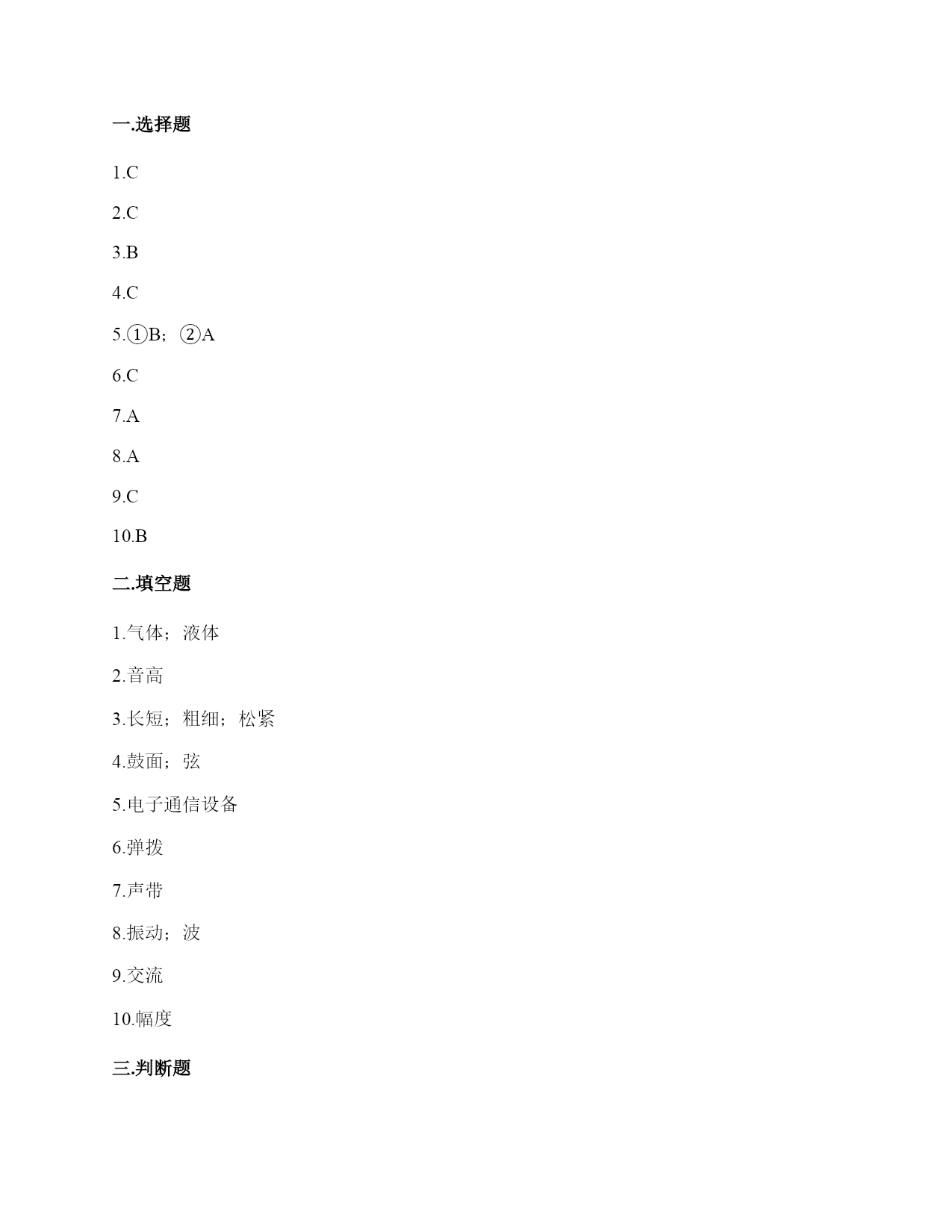 一.选择题

1.C

2.C

3.B

4.C

5.①B；②A

6.C

7.A

8.A

9.C

10.B

二.填空题

1.气体；液体

2.音高

3.长短；粗细；松紧

4.鼓面；弦

5.电子通信设备

6.弹拨

7.声带

8.振动；波

9.交流

10.幅度

三.判断题